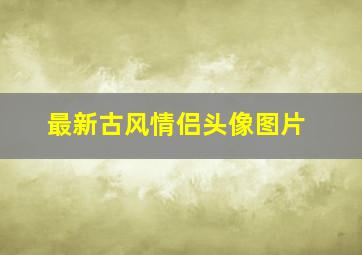 最新古风情侣头像图片